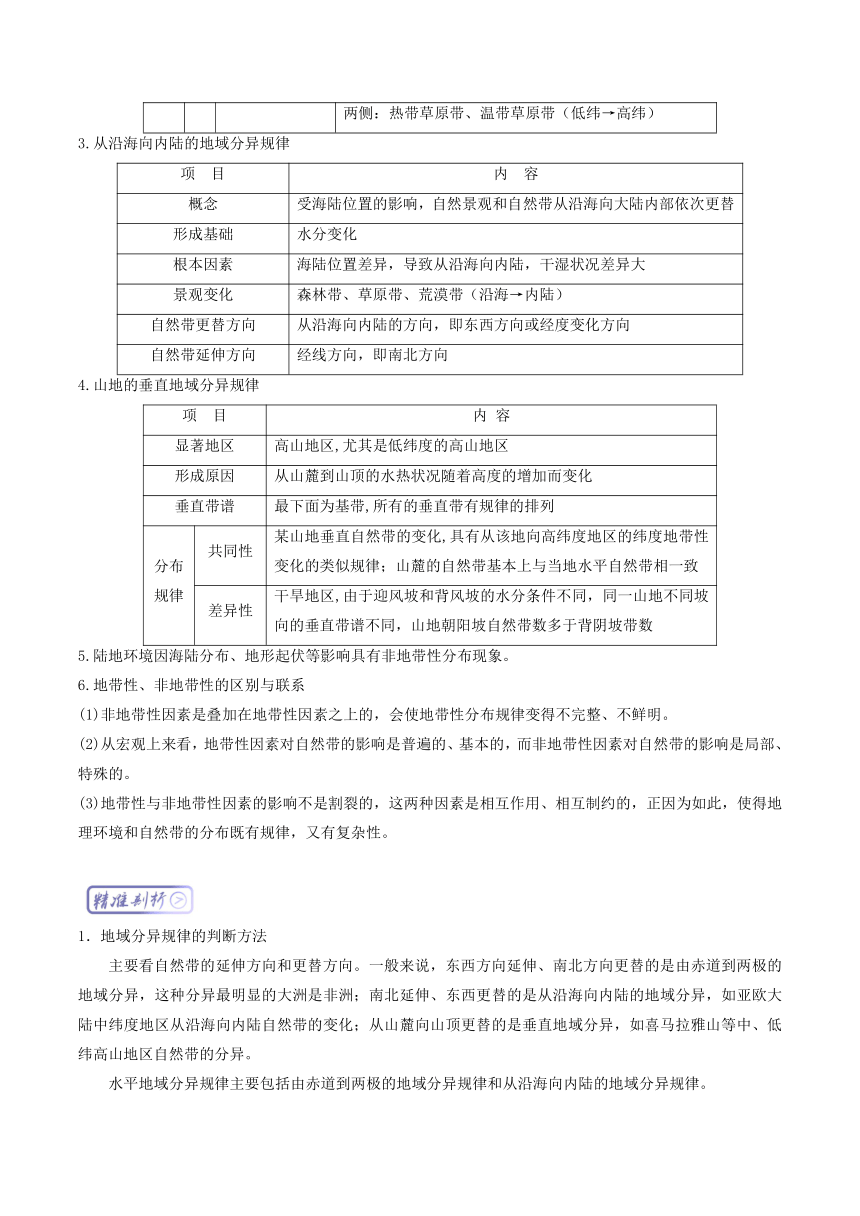 | | | | 两侧：热带草原带、温带草原带（低纬→高纬） |
|---|---|---|---|

3.从沿海向内陆的地域分异规律

| 项　目 | 内　容 |
|---|---|
| 概念 | 受海陆位置的影响，自然景观和自然带从沿海向大陆内部依次更替 |
| 形成基础 | 水分变化 |
| 根本因素 | 海陆位置差异，导致从沿海向内陆，干湿状况差异大 |
| 景观变化 | 森林带、草原带、荒漠带（沿海→内陆） |
| 自然带更替方向 | 从沿海向内陆的方向，即东西方向或经度变化方向 |
| 自然带延伸方向 | 经线方向，即南北方向 |

4.山地的垂直地域分异规律

| 项　目 | | 内　容 |
|---|---|---|
| 显著地区 | | 高山地区,尤其是低纬度的高山地区 |
| 形成原因 | | 从山麓到山顶的水热状况随着高度的增加而变化 |
| 垂直带谱 | | 最下面为基带,所有的垂直带有规律的排列 |
| 分布规律 | 共同性 | 某山地垂直自然带的变化,具有从该地向高纬度地区的纬度地带性变化的类似规律；山麓的自然带基本上与当地水平自然带相一致 |
| 分布规律 | 差异性 | 干旱地区,由于迎风坡和背风坡的水分条件不同，同一山地不同坡向的垂直带谱不同，山地朝阳坡自然带数多于背阴坡带数 |

5.陆地环境因海陆分布、地形起伏等影响具有非地带性分布现象。

6.地带性、非地带性的区别与联系

(1)非地带性因素是叠加在地带性因素之上的，会使地带性分布规律变得不完整、不鲜明。

(2)从宏观上来看，地带性因素对自然带的影响是普遍的、基本的，而非地带性因素对自然带的影响是局部、特殊的。

(3)地带性与非地带性因素的影响不是割裂的，这两种因素是相互作用、相互制约的，正因为如此，使得地理环境和自然带的分布既有规律，又有复杂性。

精准剖析

1．地域分异规律的判断方法

主要看自然带的延伸方向和更替方向。一般来说，东西方向延伸、南北方向更替的是由赤道到两极的地域分异，这种分异最明显的大洲是非洲；南北延伸、东西更替的是从沿海向内陆的地域分异，如亚欧大陆中纬度地区从沿海向内陆自然带的变化；从山麓向山顶更替的是垂直地域分异，如喜马拉雅山等中、低纬高山地区自然带的分异。

水平地域分异规律主要包括由赤道到两极的地域分异规律和从沿海向内陆的地域分异规律。